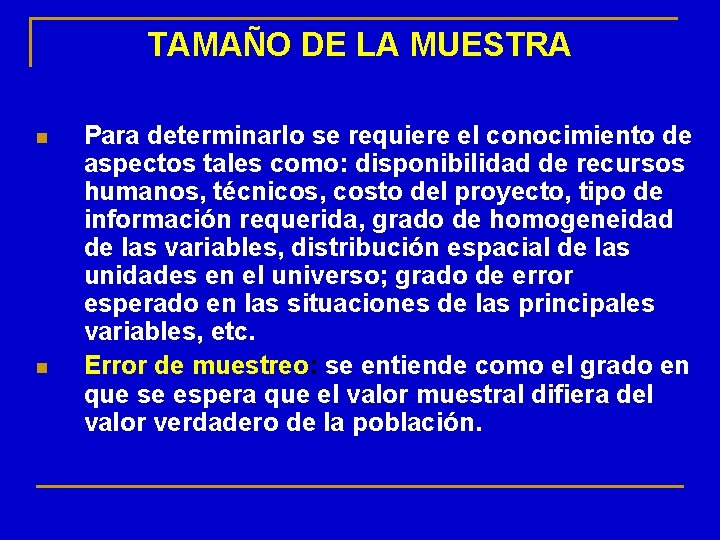 TAMAÑO DE LA MUESTRA

Para determinarlo se requiere el conocimiento de aspectos tales como: disponibilidad de recursos humanos, técnicos, costo del proyecto, tipo de información requerida, grado de homogeneidad de las variables, distribución espacial de las unidades en el universo; grado de error esperado en las situaciones de las principales variables, etc.

Error de muestreo: se entiende como el grado en que se espera que el valor muestral difiera del valor verdadero de la población.